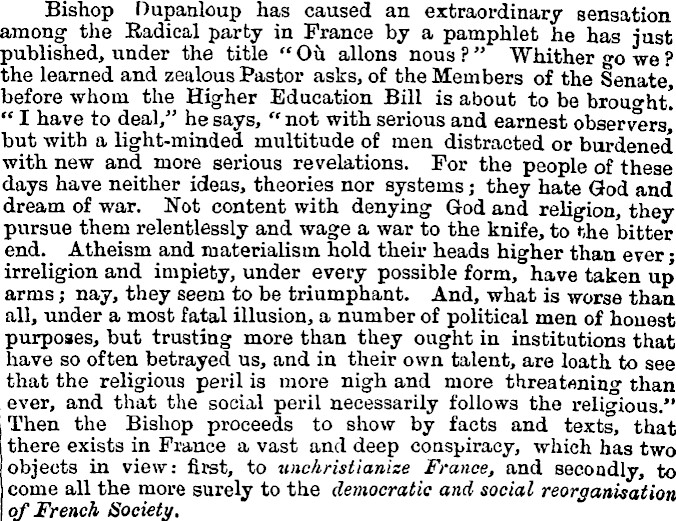 Bishop Dupanloup has caused an extraordinary sensation among the Radical party in France by a pamphlet he has just published, under the title "Où allons nous?" Whither go we? the learned and zealous Pastor asks, of the Members of the Senate, before whom the Higher Education Bill is about to be brought. "I have to deal," he says, "not with serious and earnest observers, but with a light-minded multitude of men distracted or burdened with new and more serious revelations. For the people of these days have neither ideas, theories nor systems; they hate God and dream of war. Not content with denying God and religion, they pursue them relentlessly and wage a war to the knife, to the bitter end. Atheism and materialism hold their heads higher than ever; irreligion and impiety, under every possible form, have taken up arms; nay, they seem to be triumphant. And, what is worse than all, under a most fatal illusion, a number of political men of honest purposes, but trusting more than they ought in institutions that have so often betrayed us, and in their own talent, are loath to see that the religious peril is more nigh and more threatening than ever, and that the social peril necessarily follows the religious." Then the Bishop proceeds to show by facts and texts, that there exists in France a vast and deep conspiracy, which has two objects in view: first, to unchristianize France, and secondly, to come all the more surely to the democratic and social reorganisation of French Society.